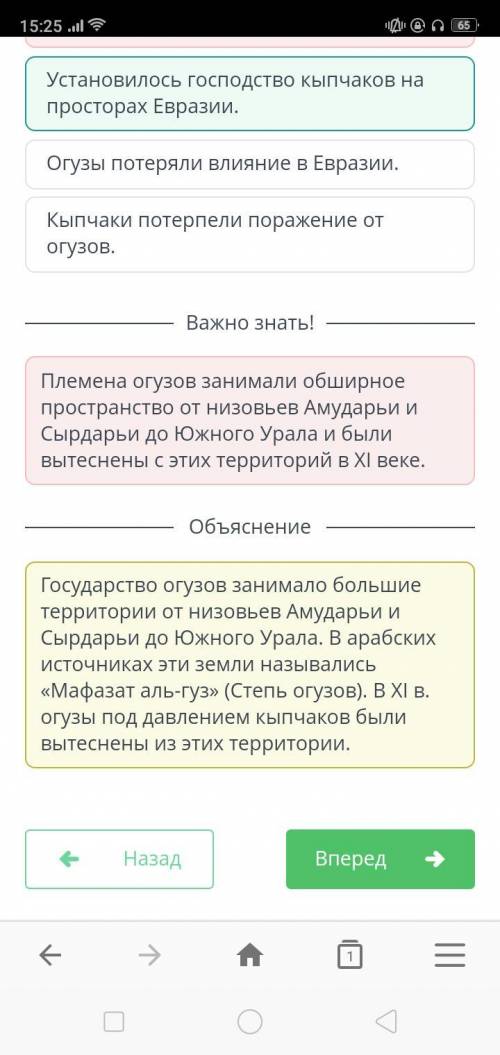 15:25 65

Установилось господство кыпчаков на просторах Евразии.

Огузы потеряли влияние в Евразии.

Кыпчаки потерпели поражение от огузов.

Важно знать!

Племена огузов занимали обширное пространство от низовьев Амударьи и Сырдарьи до Южного Урала и были вытеснены с этих территорий в XI веке.

Объяснение

Государство огузов занимало большие территории от низовьев Амударьи и Сырдарьи до Южного Урала. В арабских источниках эти земли назывались «Мафазат аль-гуз» (Степь огузов). В XI в. огузы под давлением кыпчаков были вытеснены из этих территории.

Назад

Вперед

1